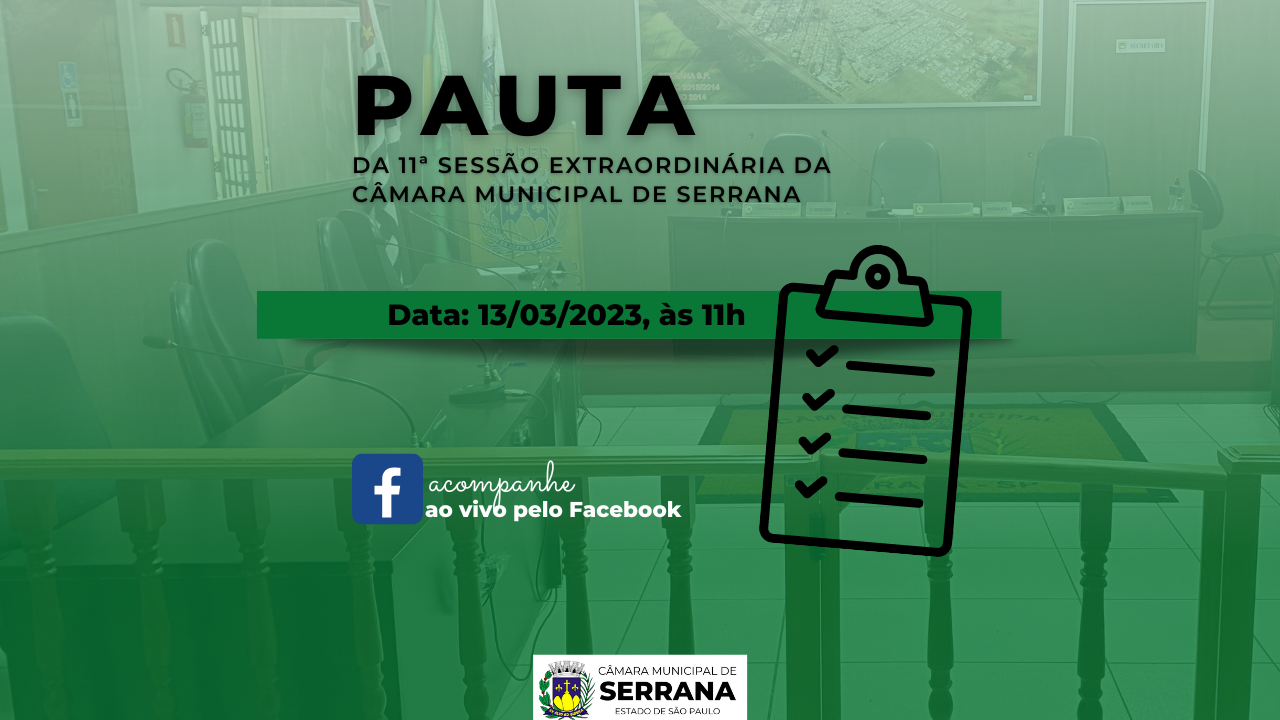 PAUTA

DA 11ª SESSÃO EXTRAORDINÁRIA DA CÂMARA MUNICIPAL DE SERRANA

Data: 13/03/2023, às 11h

acompanhe
ao vivo pelo Facebook

CÂMARA MUNICIPAL DE
SERRANA
ESTADO DE SÃO PAULO